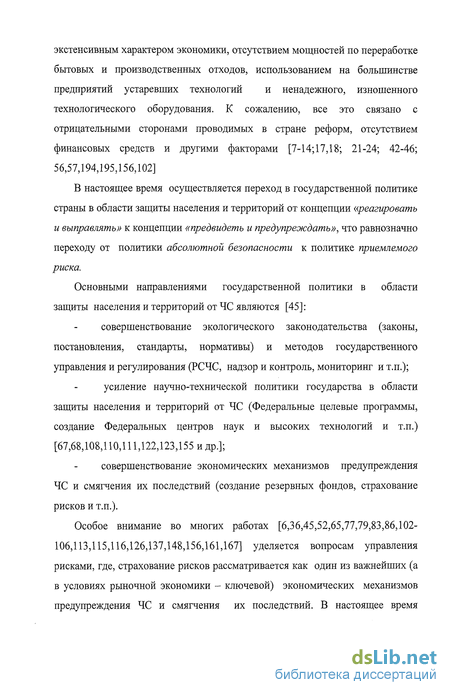 экстенсивным характером экономики, отсутствием мощностей по переработке бытовых и производственных отходов, использованием на большинстве предприятий устаревших технологий и ненадежного, изношенного технологического оборудования. К сожалению, все это связано с отрицательными сторонами проводимых в стране реформ, отсутствием финансовых средств и другими факторами [7-14;17,18; 21-24; 42-46; 56,57,194,195,156,102]

В настоящее время осуществляется переход в государственной политике страны в области защиты населения и территорий от концепции «реагировать и выправлять» к концепции «предвидеть и предупреждать», что равнозначно переходу от политики абсолютной безопасности к политике приемлемого риска.

Основными направлениями государственной политики в области защиты населения и территорий от ЧС являются [45]:

- совершенствование экологического законодательства (законы, постановления, стандарты, нормативы) и методов государственного управления и регулирования (РСЧС, надзор и контроль, мониторинг и т.п.);

- усиление научно-технической политики государства в области защиты населения и территорий от ЧС (Федеральные целевые программы, создание Федеральных центров наук и высоких технологий и т.п.) [67,68,108,110,111,122,123,155 и др.];

- совершенствование экономических механизмов предупреждения ЧС и смягчения их последствий (создание резервных фондов, страхование рисков и т.п.).

Особое внимание во многих работах [6,36,45,52,65,77,79,83,86,102-106,113,115,116,126,137,148,156,161,167] уделяется вопросам управления рисками, где, страхование рисков рассматривается как один из важнейших (а в условиях рыночной экономики – ключевой) экономических механизмов предупреждения ЧС и смягчения их последствий. В настоящее время

dsLib.net
библиотека диссертаций